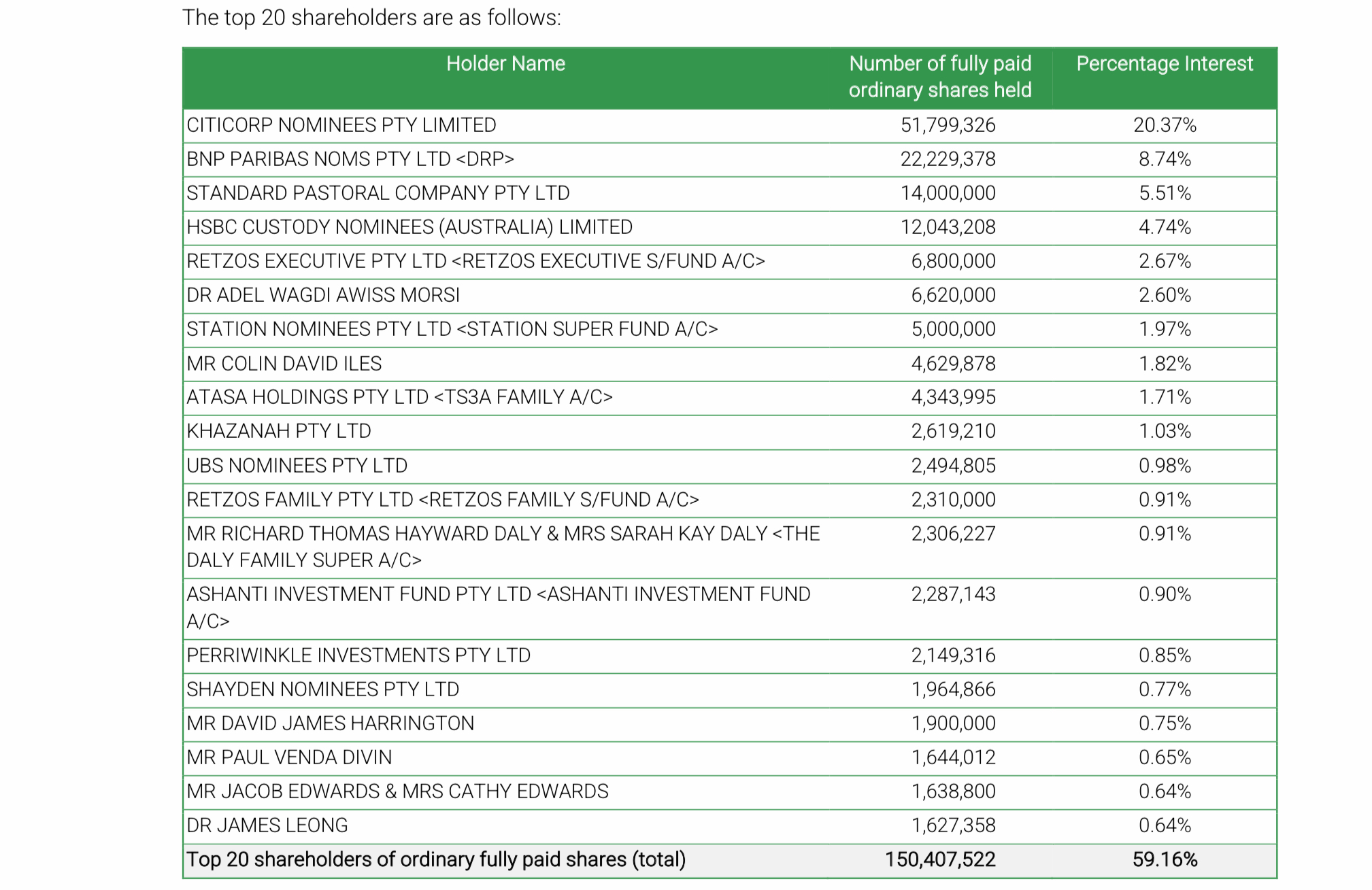 The top 20 shareholders are as follows:

| Holder Name | Number of fully paid ordinary shares held | Percentage Interest |
|---|---|---|
| CITICORP NOMINEES PTY LIMITED | 51,799,326 | 20.37% |
| BNP PARIBAS NOMS PTY LTD <DRP> | 22,229,378 | 8.74% |
| STANDARD PASTORAL COMPANY PTY LTD | 14,000,000 | 5.51% |
| HSBC CUSTODY NOMINEES (AUSTRALIA) LIMITED | 12,043,208 | 4.74% |
| RETZOS EXECUTIVE PTY LTD <RETZOS EXECUTIVE S/FUND A/C> | 6,800,000 | 2.67% |
| DR ADEL WAGDI AWISS MORSI | 6,620,000 | 2.60% |
| STATION NOMINEES PTY LTD <STATION SUPER FUND A/C> | 5,000,000 | 1.97% |
| MR COLIN DAVID ILES | 4,629,878 | 1.82% |
| ATASA HOLDINGS PTY LTD <TS3A FAMILY A/C> | 4,343,995 | 1.71% |
| KHAZANAH PTY LTD | 2,619,210 | 1.03% |
| UBS NOMINEES PTY LTD | 2,494,805 | 0.98% |
| RETZOS FAMILY PTY LTD <RETZOS FAMILY S/FUND A/C> | 2,310,000 | 0.91% |
| MR RICHARD THOMAS HAYWARD DALY & MRS SARAH KAY DALY <THE DALY FAMILY SUPER A/C> | 2,306,227 | 0.91% |
| ASHANTI INVESTMENT FUND PTY LTD <ASHANTI INVESTMENT FUND A/C> | 2,287,143 | 0.90% |
| PERRIWINKLE INVESTMENTS PTY LTD | 2,149,316 | 0.85% |
| SHAYDEN NOMINEES PTY LTD | 1,964,866 | 0.77% |
| MR DAVID JAMES HARRINGTON | 1,900,000 | 0.75% |
| MR PAUL VENDA DIVIN | 1,644,012 | 0.65% |
| MR JACOB EDWARDS & MRS CATHY EDWARDS | 1,638,800 | 0.64% |
| DR JAMES LEONG | 1,627,358 | 0.64% |
| Top 20 shareholders of ordinary fully paid shares (total) | 150,407,522 | 59.16% |